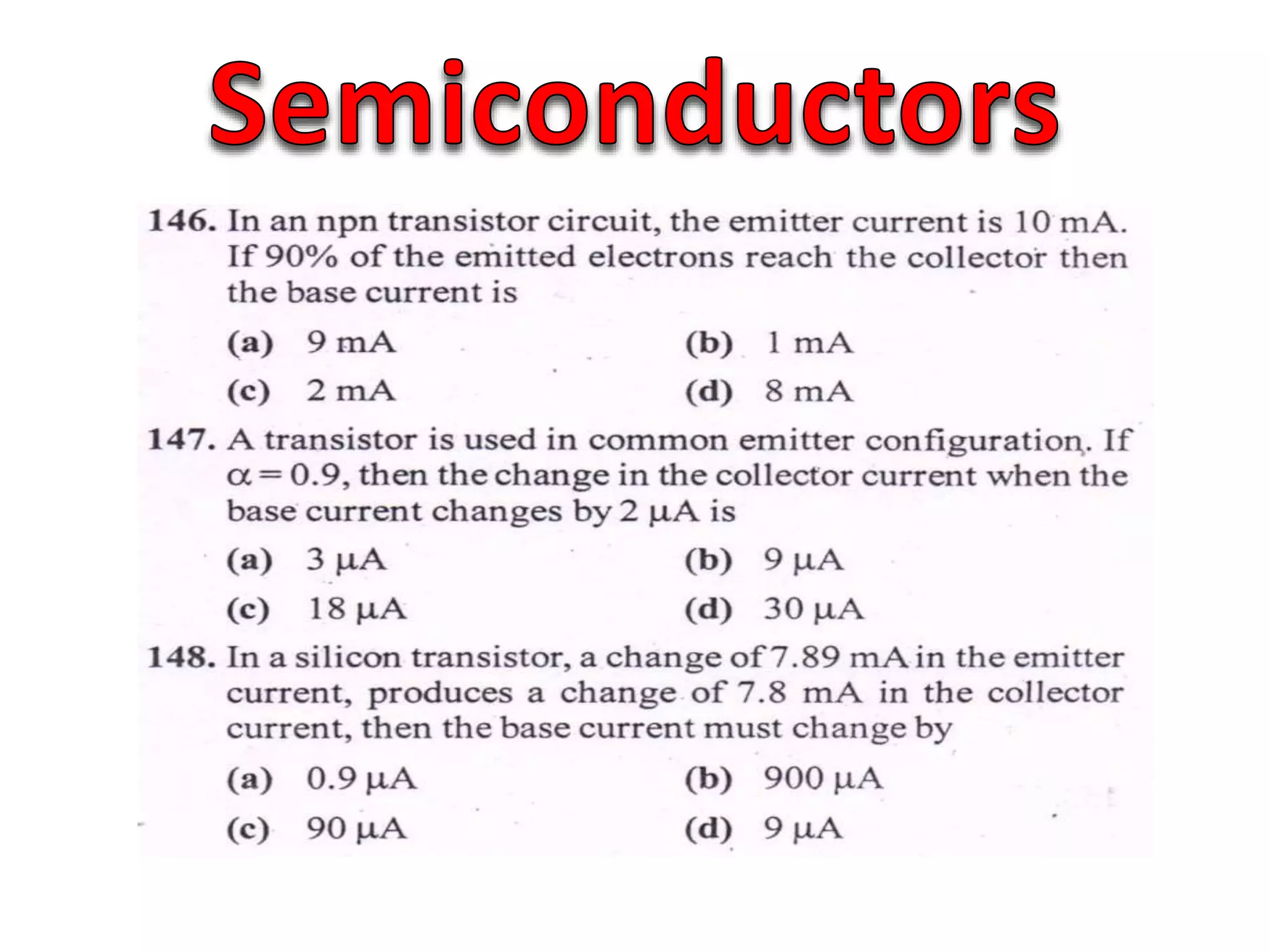 Semiconductors

146. In an npn transistor circuit, the emitter current is 10 mA. If 90% of the emitted electrons reach the collector then the base current is

(a) 9 mA
(b) 1 mA
(c) 2 mA
(d) 8 mA

147. A transistor is used in common emitter configuration. If $\alpha = 0.9$, then the change in the collector current when the base current changes by 2 $\mu$A is

(a) 3 $\mu$A
(b) 9 $\mu$A
(c) 18 $\mu$A
(d) 30 $\mu$A

148. In a silicon transistor, a change of 7.89 mA in the emitter current, produces a change of 7.8 mA in the collector current, then the base current must change by

(a) 0.9 $\mu$A
(b) 900 $\mu$A
(c) 90 $\mu$A
(d) 9 $\mu$A